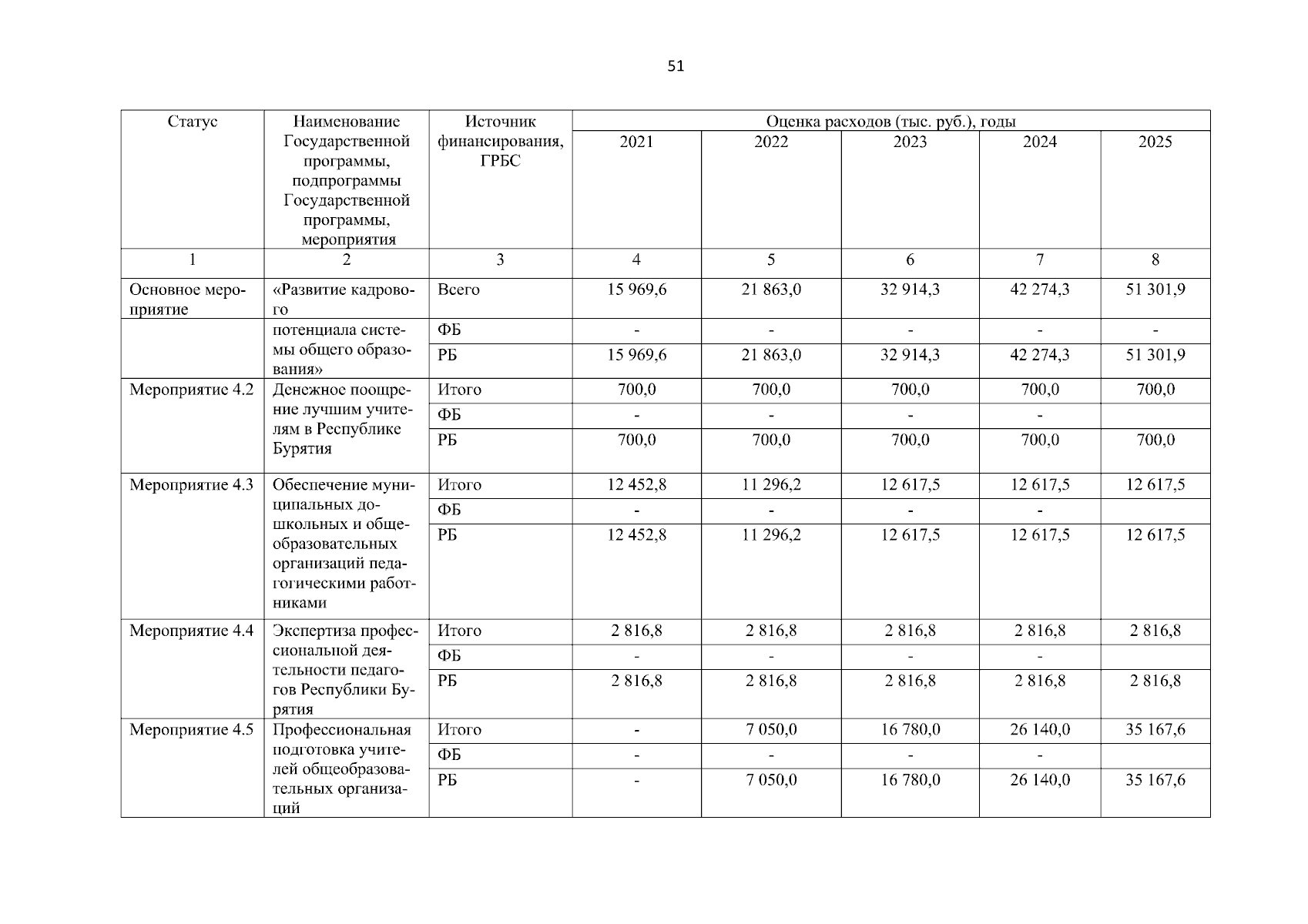 51

| Статус | Наименование Государственной программы, подпрограммы Государственной программы, мероприятия | Источник финансирования, ГРБС | Оценка расходов (тыс. руб.), годы | | | | |
|---|---|---|---|---|---|---|---|
| | | | 2021 | 2022 | 2023 | 2024 | 2025 |
| 1 | 2 | 3 | 4 | 5 | 6 | 7 | 8 |
| Основное мероприятие | «Развитие кадрового | Всего | 15 969,6 | 21 863,0 | 32 914,3 | 42 274,3 | 51 301,9 |
| | потенциала системы общего образования» | ФБ | - | - | - | - | - |
| | | РБ | 15 969,6 | 21 863,0 | 32 914,3 | 42 274,3 | 51 301,9 |
| Мероприятие 4.2 | Денежное поощрение лучшим учителям в Республике Бурятия | Итого | 700,0 | 700,0 | 700,0 | 700,0 | 700,0 |
| | | ФБ | - | - | - | - | |
| | | РБ | 700,0 | 700,0 | 700,0 | 700,0 | 700,0 |
| Мероприятие 4.3 | Обеспечение муниципальных дошкольных и общеобразовательных организаций педагогическими работниками | Итого | 12 452,8 | 11 296,2 | 12 617,5 | 12 617,5 | 12 617,5 |
| | | ФБ | - | - | - | - | |
| | | РБ | 12 452,8 | 11 296,2 | 12 617,5 | 12 617,5 | 12 617,5 |
| Мероприятие 4.4 | Экспертиза профессиональной деятельности педагогов Республики Бурятия | Итого | 2 816,8 | 2 816,8 | 2 816,8 | 2 816,8 | 2 816,8 |
| | | ФБ | - | - | - | - | |
| | | РБ | 2 816,8 | 2 816,8 | 2 816,8 | 2 816,8 | 2 816,8 |
| Мероприятие 4.5 | Профессиональная подготовка учителей общеобразовательных организаций | Итого | - | 7 050,0 | 16 780,0 | 26 140,0 | 35 167,6 |
| | | ФБ | - | - | - | - | |
| | | РБ | - | 7 050,0 | 16 780,0 | 26 140,0 | 35 167,6 |